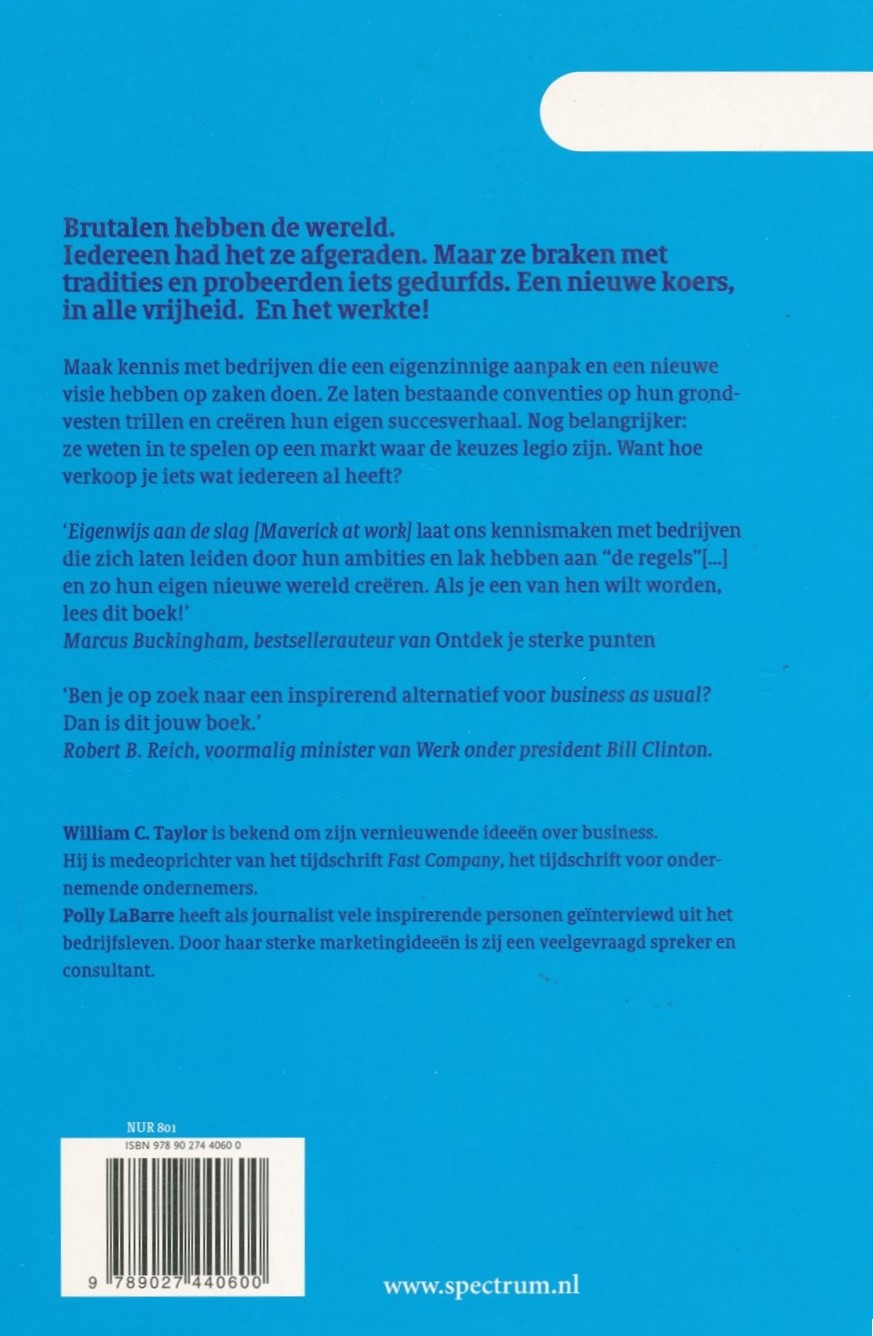 Brutalen hebben de wereld.
Iedereen had het ze afgeraden. Maar ze braken met tradities en probeerden iets gedurfds. Een nieuwe koers, in alle vrijheid. En het werkte!

Maak kennis met bedrijven die een eigenzinnige aanpak en een nieuwe visie hebben op zaken doen. Ze laten bestaande conventies op hun grondvesten trillen en creëren hun eigen succesverhaal. Nog belangrijker: ze weten in te spelen op een markt waar de keuzes legio zijn. Want hoe verkoop je iets wat iedereen al heeft?

'Eigenwijs aan de slag [Maverick at work] laat ons kennismaken met bedrijven die zich laten leiden door hun ambities en lak hebben aan "de regels"[...] en zo hun eigen nieuwe wereld creëren. Als je een van hen wilt worden, lees dit boek!'
Marcus Buckingham, bestsellerauteur van Ontdek je sterke punten

'Ben je op zoek naar een inspirerend alternatief voor business as usual? Dan is dit jouw boek.'
Robert B. Reich, voormalig minister van Werk onder president Bill Clinton.

William C. Taylor is bekend om zijn vernieuwende ideeën over business. Hij is medeoprichter van het tijdschrift Fast Company, het tijdschrift voor ondernemende ondernemers.
Polly LaBarre heeft als journalist vele inspirerende personen geïnterviewd uit het bedrijfsleven. Door haar sterke marketingideeën is zij een veelgevraagd spreker en consultant.

NUR 801
ISBN 978 90 274 4060 0
9 789027 440600

www.spectrum.nl